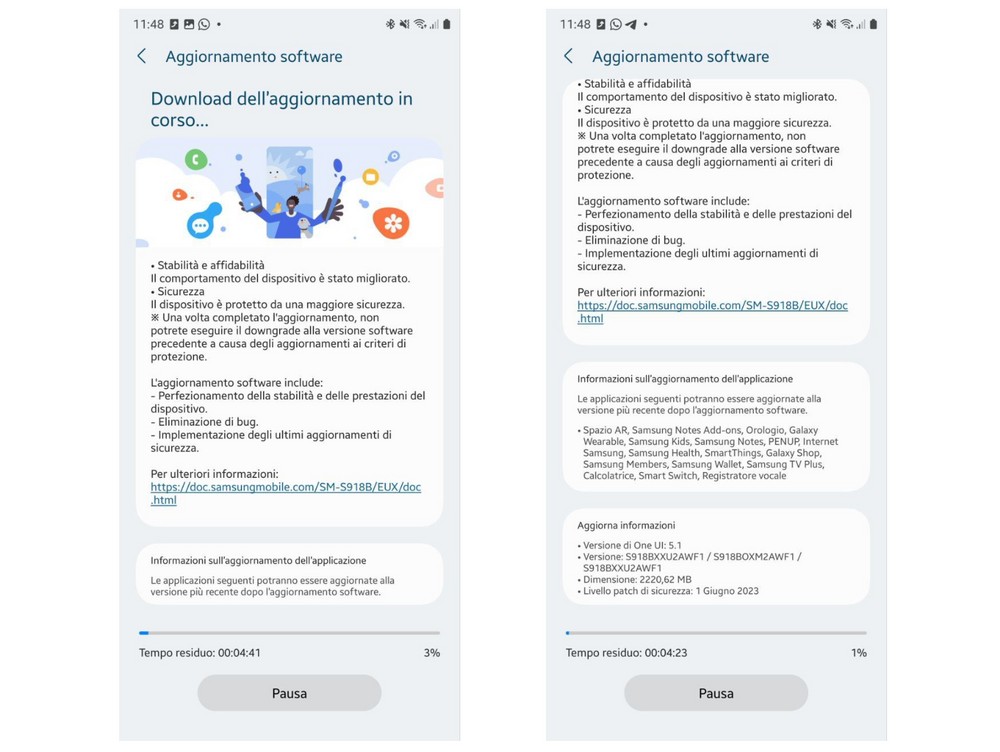 11:48

Aggiornamento software

Download dell'aggiornamento in corso...

• Stabilità e affidabilità
Il comportamento del dispositivo è stato migliorato.
• Sicurezza
Il dispositivo è protetto da una maggiore sicurezza.
※ Una volta completato l'aggiornamento, non potrete eseguire il downgrade alla versione software precedente a causa degli aggiornamenti ai criteri di protezione.

L'aggiornamento software include:
- Perfezionamento della stabilità e delle prestazioni del dispositivo.
- Eliminazione di bug.
- Implementazione degli ultimi aggiornamenti di sicurezza.

Per ulteriori informazioni:
https://doc.samsungmobile.com/SM-S918B/EUX/doc.html

Informazioni sull'aggiornamento dell'applicazione
Le applicazioni seguenti potranno essere aggiornate alla versione più recente dopo l'aggiornamento software.

Tempo residuo: 00:04:41 3%

Pausa

11:48

Aggiornamento software

• Stabilità e affidabilità
Il comportamento del dispositivo è stato migliorato.
• Sicurezza
Il dispositivo è protetto da una maggiore sicurezza.
※ Una volta completato l'aggiornamento, non potrete eseguire il downgrade alla versione software precedente a causa degli aggiornamenti ai criteri di protezione.

L'aggiornamento software include:
- Perfezionamento della stabilità e delle prestazioni del dispositivo.
- Eliminazione di bug.
- Implementazione degli ultimi aggiornamenti di sicurezza.

Per ulteriori informazioni:
https://doc.samsungmobile.com/SM-S918B/EUX/doc.html

Informazioni sull'aggiornamento dell'applicazione
Le applicazioni seguenti potranno essere aggiornate alla versione più recente dopo l'aggiornamento software.
• Spazio AR, Samsung Notes Add-ons, Orologio, Galaxy Wearable, Samsung Kids, Samsung Notes, PENUP, Internet Samsung, Samsung Health, SmartThings, Galaxy Shop, Samsung Members, Samsung Wallet, Samsung TV Plus, Calcolatrice, Smart Switch, Registratore vocale

Aggiorna informazioni
• Versione di One UI: 5.1
• Versione: S918BXXU2AWF1 / S918BOXM2AWF1 / S918BXXU2AWF1
• Dimensione: 2220,62 MB
• Livello patch di sicurezza: 1 Giugno 2023

Tempo residuo: 00:04:23 1%

Pausa